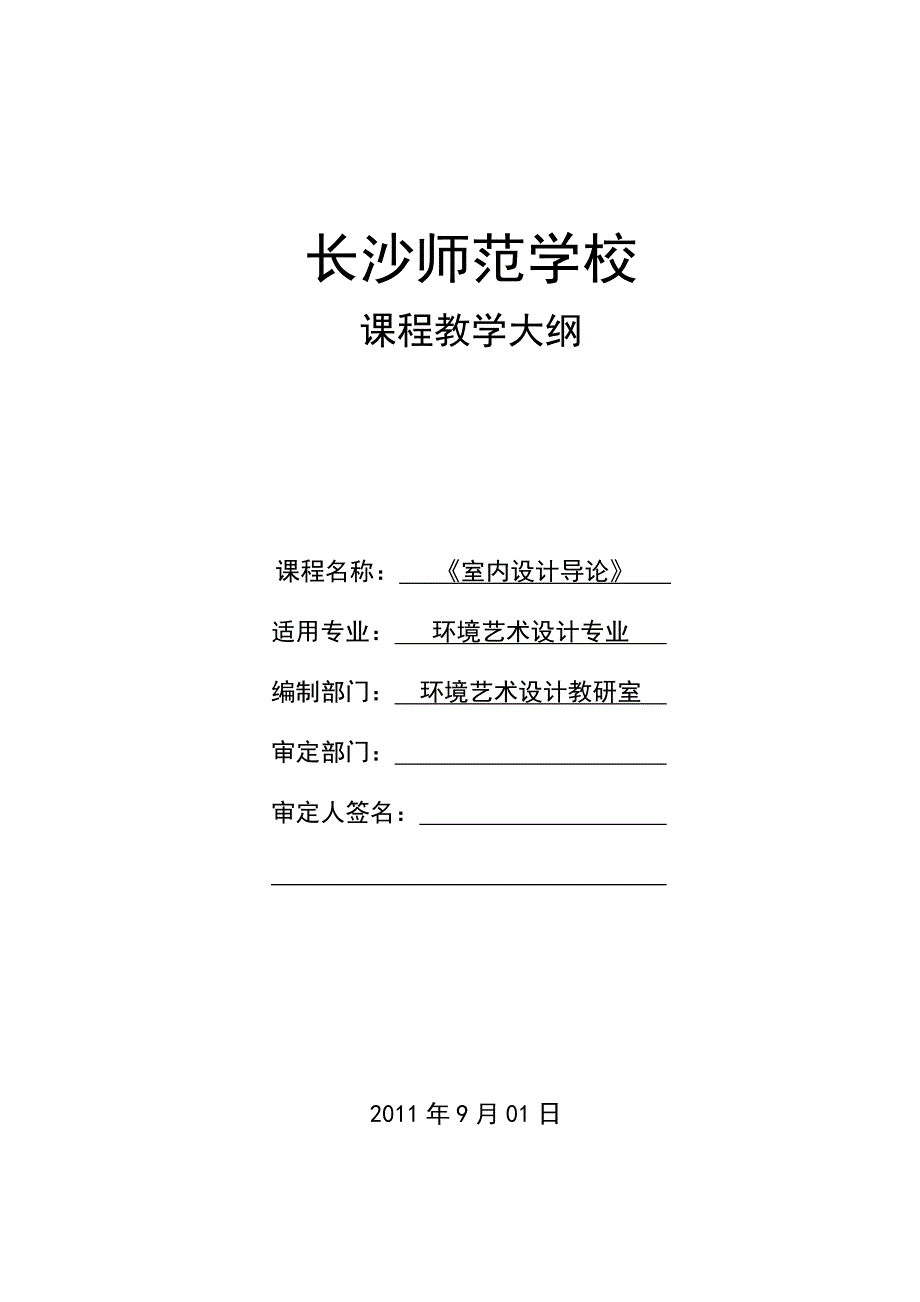 长沙师范学校

课程教学大纲

课程名称：《室内设计导论》

适用专业：环境艺术设计专业

编制部门：环境艺术设计教研室

审定部门：

审定人签名：

2011 年 9 月 01 日